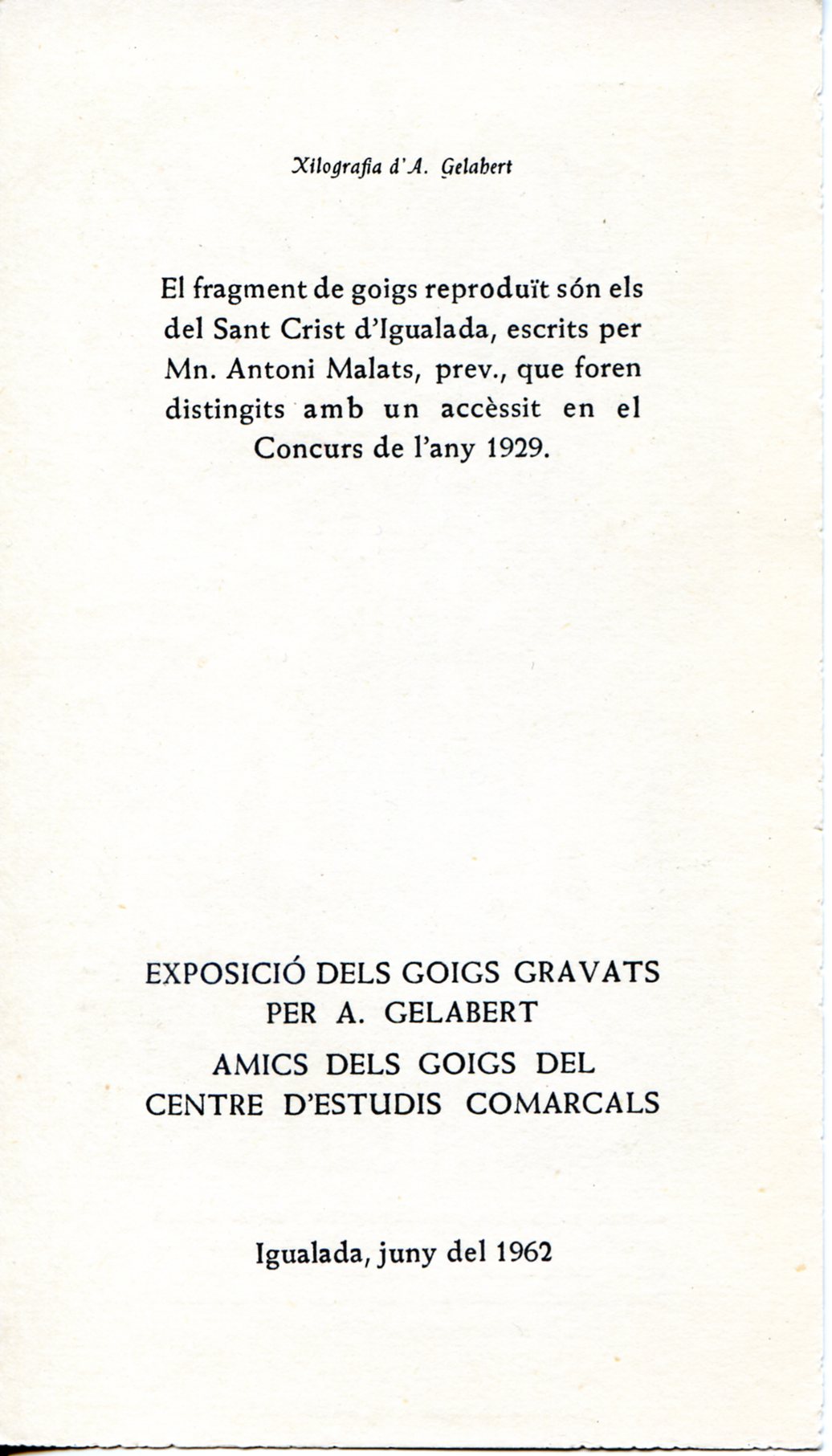 Xilografia d'A. Gelabert

El fragment de goigs reproduït són els del Sant Crist d'Igualada, escrits per Mn. Antoni Malats, prev., que foren distingits amb un accèssit en el Concurs de l'any 1929.

EXPOSICIÓ DELS GOIGS GRAVATS PER A. GELABERT

AMICS DELS GOIGS DEL CENTRE D'ESTUDIS COMARCALS

Igualada, juny del 1962